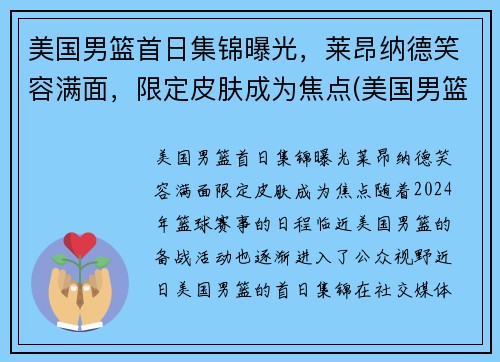 美国男篮首日集锦曝光，莱昂纳德笑容满面，限定皮肤成为焦点(美国男篮

美国男篮首日集锦曝光莱昂纳德笑容满面限定皮肤成为焦点随着2024年篮球赛事的日程临近美国男篮的备战活动也逐渐进入了公众视野近日美国男篮的首日集锦在社交媒体